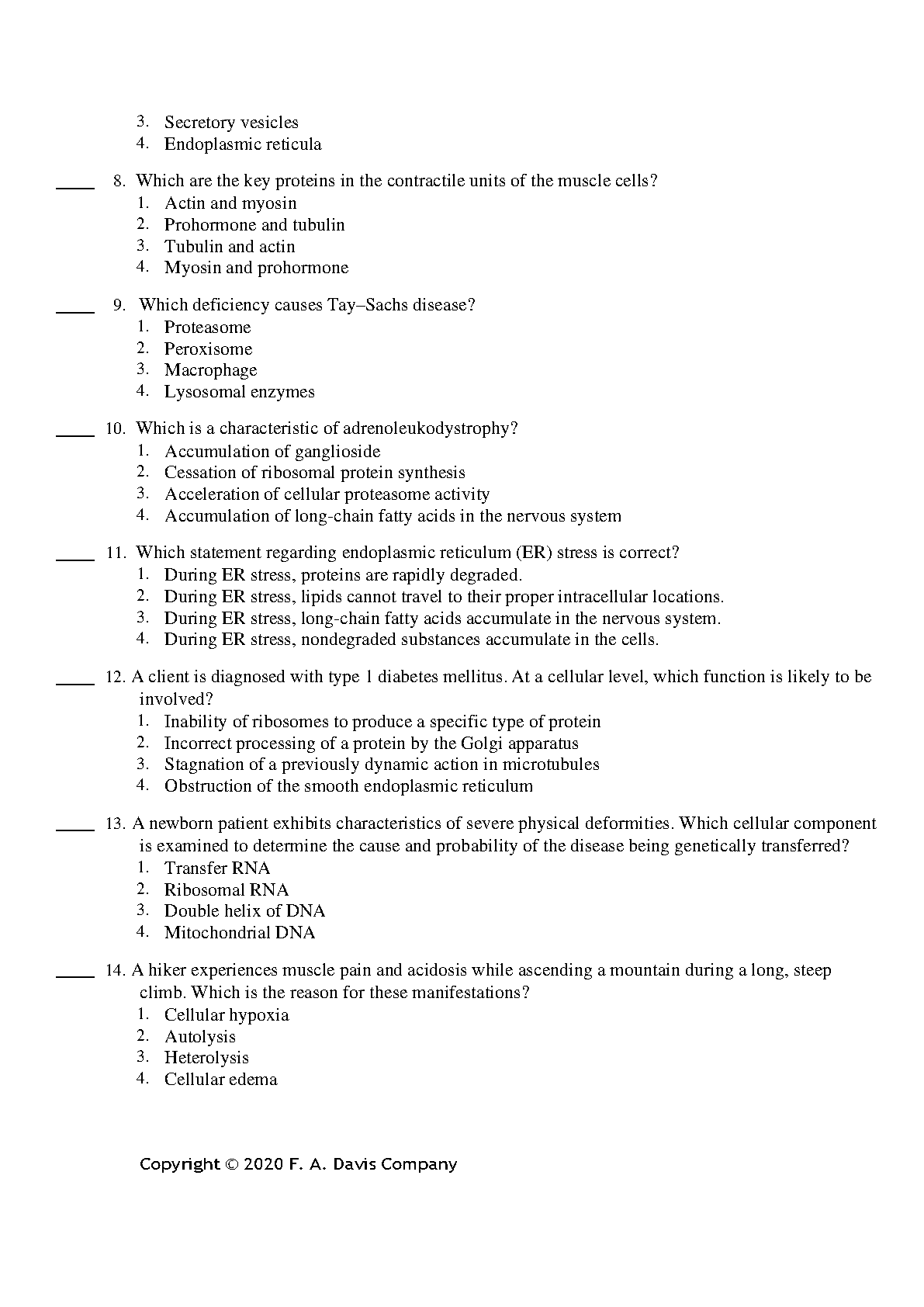 3. Secretory vesicles
4. Endoplasmic reticula

____ 8. Which are the key proteins in the contractile units of the muscle cells?
1. Actin and myosin
2. Prohormone and tubulin
3. Tubulin and actin
4. Myosin and prohormone

____ 9. Which deficiency causes Tay–Sachs disease?
1. Proteasome
2. Peroxisome
3. Macrophage
4. Lysosomal enzymes

____ 10. Which is a characteristic of adrenoleukodystrophy?
1. Accumulation of ganglioside
2. Cessation of ribosomal protein synthesis
3. Acceleration of cellular proteasome activity
4. Accumulation of long-chain fatty acids in the nervous system

____ 11. Which statement regarding endoplasmic reticulum (ER) stress is correct?
1. During ER stress, proteins are rapidly degraded.
2. During ER stress, lipids cannot travel to their proper intracellular locations.
3. During ER stress, long-chain fatty acids accumulate in the nervous system.
4. During ER stress, nondegraded substances accumulate in the cells.

____ 12. A client is diagnosed with type 1 diabetes mellitus. At a cellular level, which function is likely to be involved?
1. Inability of ribosomes to produce a specific type of protein
2. Incorrect processing of a protein by the Golgi apparatus
3. Stagnation of a previously dynamic action in microtubules
4. Obstruction of the smooth endoplasmic reticulum

____ 13. A newborn patient exhibits characteristics of severe physical deformities. Which cellular component is examined to determine the cause and probability of the disease being genetically transferred?
1. Transfer RNA
2. Ribosomal RNA
3. Double helix of DNA
4. Mitochondrial DNA

____ 14. A hiker experiences muscle pain and acidosis while ascending a mountain during a long, steep climb. Which is the reason for these manifestations?
1. Cellular hypoxia
2. Autolysis
3. Heterolysis
4. Cellular edema

Copyright © 2020 F. A. Davis Company